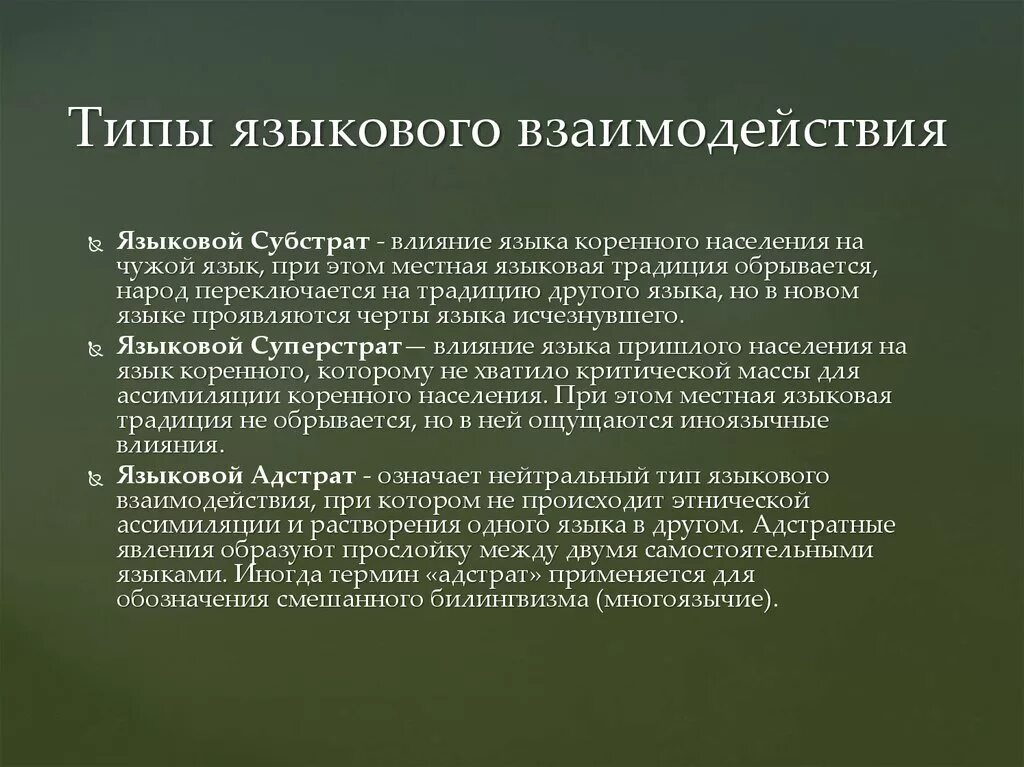 Типы языкового взаимодействия

Языковой Субстрат - влияние языка коренного населения на чужой язык, при этом местная языковая традиция обрывается, народ переключается на традицию другого языка, но в новом языке проявляются черты языка исчезнувшего.

Языковой Суперстрат— влияние языка пришлого населения на язык коренного, которому не хватило критической массы для ассимиляции коренного населения. При этом местная языковая традиция не обрывается, но в ней ощущаются иноязычные влияния.

Языковой Адстрат - означает нейтральный тип языкового взаимодействия, при котором не происходит этнической ассимиляции и растворения одного языка в другом. Адстратные явления образуют прослойку между двумя самостоятельными языками. Иногда термин «адстрат» применяется для обозначения смешанного билингвизма (многоязычие).